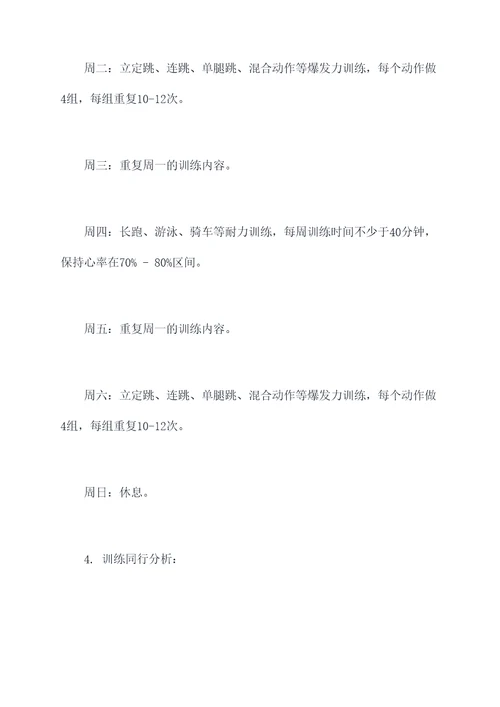 周二：立定跳、连跳、单腿跳、混合动作等爆发力训练，每个动作做4组，每组重复10-12次。

周三：重复周一的训练内容。

周四：长跑、游泳、骑车等耐力训练，每周训练时间不少于40分钟，保持心率在70% - 80%区间。

周五：重复周一的训练内容。

周六：立定跳、连跳、单腿跳、混合动作等爆发力训练，每个动作做4组，每组重复10-12次。

周日：休息。

4. 训练同行分析：